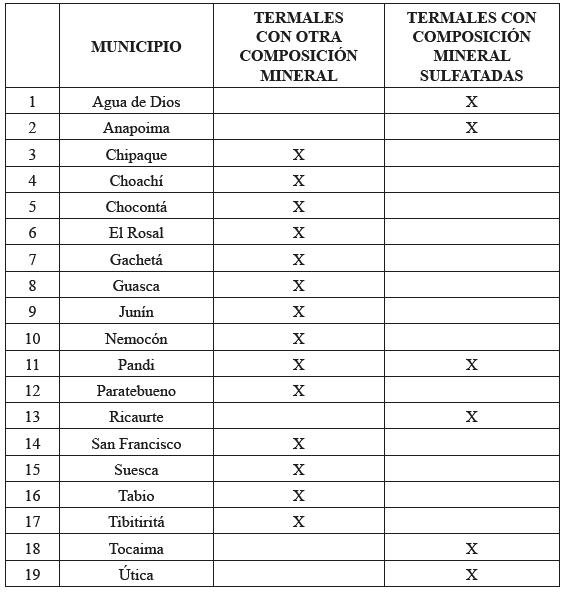 |  | MUNICIPIO | TERMALES CON OTRA COMPOSICIÓN MINERAL | TERMALES CON COMPOSICIÓN MINERAL SULFATADAS |
|---|---|---|---|
| 1 | Agua de Dios |  | X |
| 2 | Anapoima |  | X |
| 3 | Chipaque | X |  |
| 4 | Choachí | X |  |
| 5 | Chocontá | X |  |
| 6 | El Rosal | X |  |
| 7 | Gachetá | X |  |
| 8 | Guasca | X |  |
| 9 | Junín | X |  |
| 10 | Nemocón | X |  |
| 11 | Pandi | X | X |
| 12 | Paratebueno | X |  |
| 13 | Ricaurte |  | X |
| 14 | San Francisco | X |  |
| 15 | Suesca | X |  |
| 16 | Tabio | X |  |
| 17 | Tibitiritá | X |  |
| 18 | Tocaima |  | X |
| 19 | Útica |  | X |